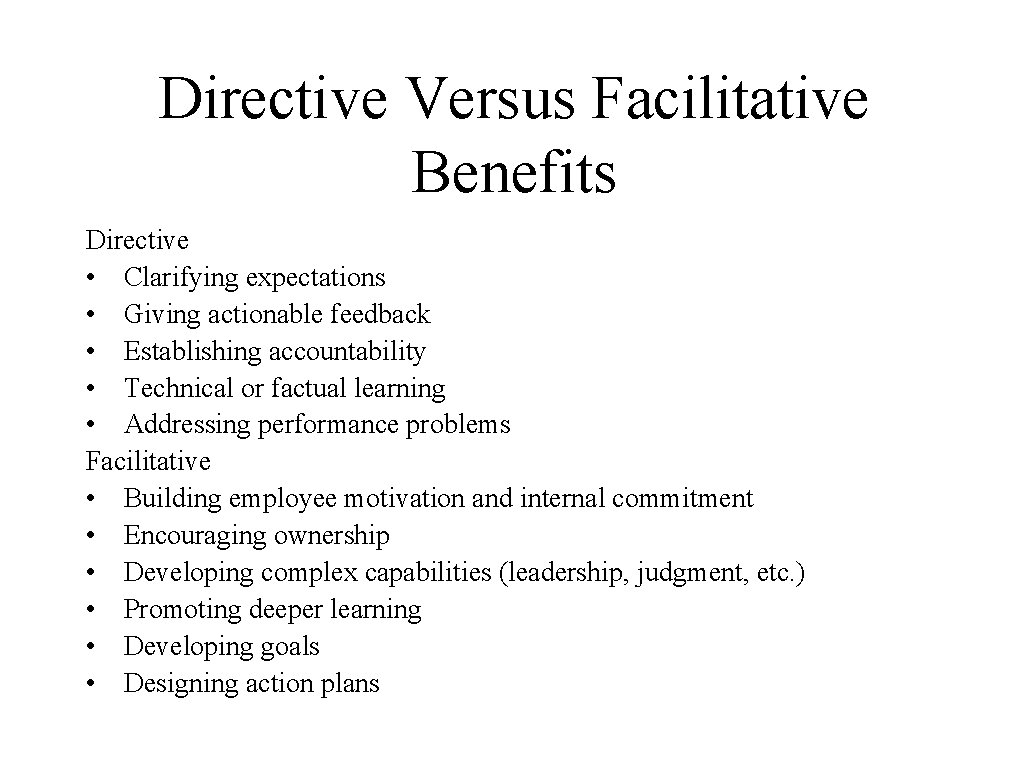 Directive Versus Facilitative Benefits

Directive
• Clarifying expectations
• Giving actionable feedback
• Establishing accountability
• Technical or factual learning
• Addressing performance problems
Facilitative
• Building employee motivation and internal commitment
• Encouraging ownership
• Developing complex capabilities (leadership, judgment, etc.)
• Promoting deeper learning
• Developing goals
• Designing action plans